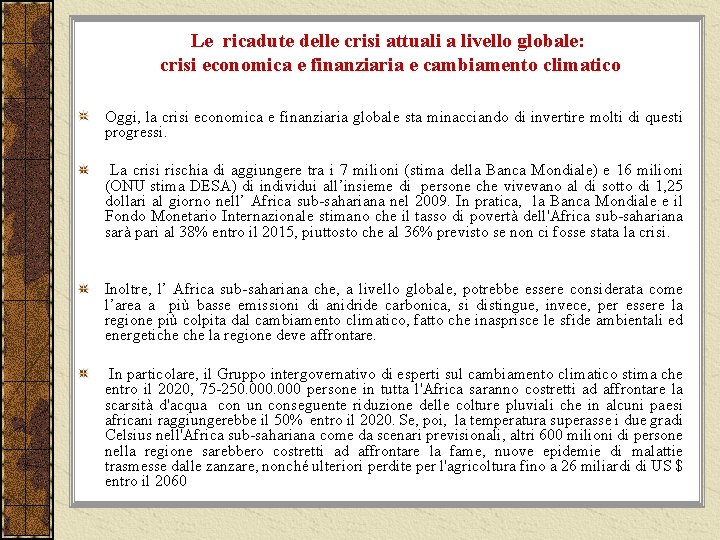 Le ricadute delle crisi attuali a livello globale:
crisi economica e finanziaria e cambiamento climatico

Oggi, la crisi economica e finanziaria globale sta minacciando di invertire molti di questi progressi.

La crisi rischia di aggiungere tra i 7 milioni (stima della Banca Mondiale) e 16 milioni (ONU stima DESA) di individui all'insieme di persone che vivevano al di sotto di 1,25 dollari al giorno nell' Africa sub-sahariana nel 2009. In pratica, la Banca Mondiale e il Fondo Monetario Internazionale stimano che il tasso di povertà dell'Africa sub-sahariana sarà pari al 38% entro il 2015, piuttosto che al 36% previsto se non ci fosse stata la crisi.

Inoltre, l' Africa sub-sahariana che, a livello globale, potrebbe essere considerata come l'area a più basse emissioni di anidride carbonica, si distingue, invece, per essere la regione più colpita dal cambiamento climatico, fatto che inasprisce le sfide ambientali ed energetiche che la regione deve affrontare.

In particolare, il Gruppo intergovernativo di esperti sul cambiamento climatico stima che entro il 2020, 75-250.000.000 persone in tutta l'Africa saranno costretti ad affrontare la scarsità d'acqua con un conseguente riduzione delle colture pluviali che in alcuni paesi africani raggiungerebbe il 50% entro il 2020. Se, poi, la temperatura superasse i due gradi Celsius nell'Africa sub-sahariana come da scenari previsionali, altri 600 milioni di persone nella regione sarebbero costretti ad affrontare la fame, nuove epidemie di malattie trasmesse dalle zanzare, nonché ulteriori perdite per l'agricoltura fino a 26 miliardi di US $ entro il 2060